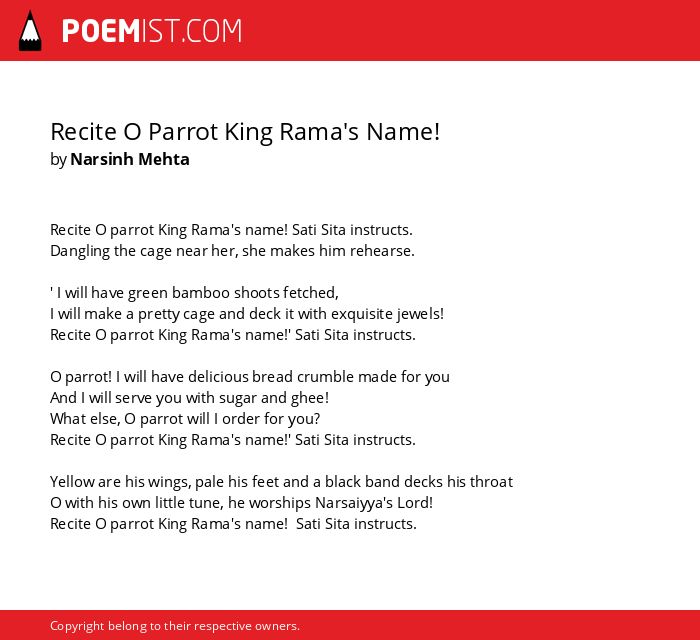 POEMIST.COM

Recite O Parrot King Rama's Name!
by Narsinh Mehta

Recite O parrot King Rama's name! Sati Sita instructs.
Dangling the cage near her, she makes him rehearse.

' I will have green bamboo shoots fetched,
I will make a pretty cage and deck it with exquisite jewels!
Recite O parrot King Rama's name!' Sati Sita instructs.

O parrot! I will have delicious bread crumble made for you
And I will serve you with sugar and ghee!
What else, O parrot will I order for you?
Recite O parrot King Rama's name!' Sati Sita instructs.

Yellow are his wings, pale his feet and a black band decks his throat
O with his own little tune, he worships Narsaiyya's Lord!
Recite O parrot King Rama's name! Sati Sita instructs.

Copyright belong to their respective owners.